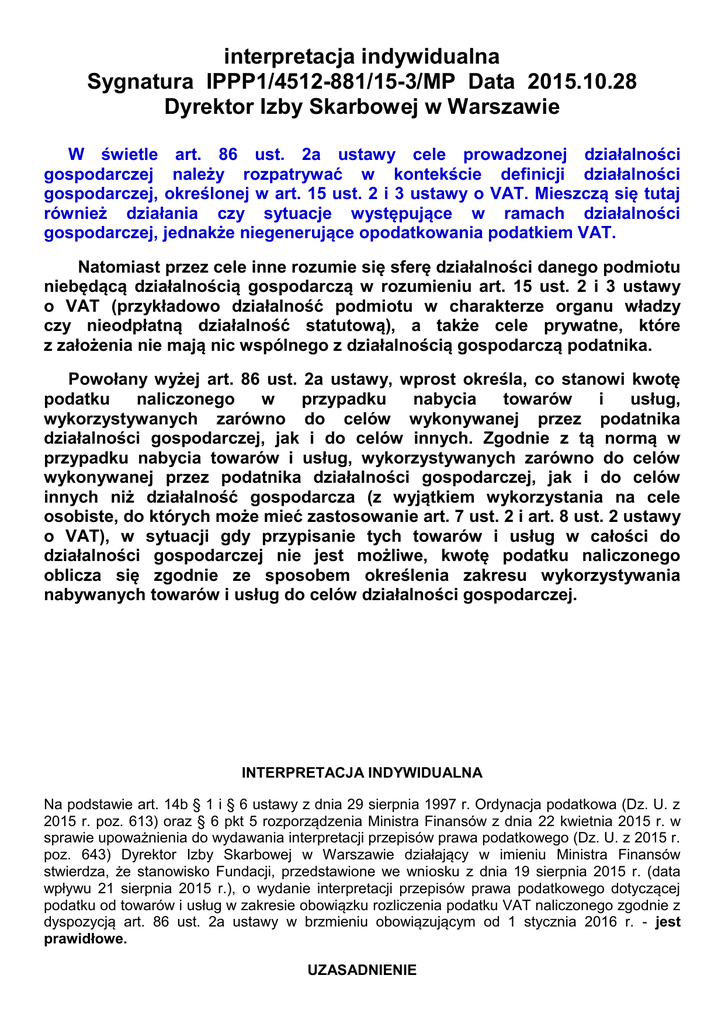 interpretacja indywidualna
Sygnatura IPPP1/4512-881/15-3/MP Data 2015.10.28
Dyrektor Izby Skarbowej w Warszawie

W świetle art. 86 ust. 2a ustawy cele prowadzonej działalności gospodarczej należy rozpatrywać w kontekście definicji działalności gospodarczej, określonej w art. 15 ust. 2 i 3 ustawy o VAT. Mieszczą się tutaj również działania czy sytuacje występujące w ramach działalności gospodarczej, jednakże niegenerujące opodatkowania podatkiem VAT.

Natomiast przez cele inne rozumie się sferę działalności danego podmiotu niebędącą działalnością gospodarczą w rozumieniu art. 15 ust. 2 i 3 ustawy o VAT (przykładowo działalność podmiotu w charakterze organu władzy czy nieodpłatną działalność statutową), a także cele prywatne, które z założenia nie mają nic wspólnego z działalnością gospodarczą podatnika.

Powołany wyżej art. 86 ust. 2a ustawy, wprost określa, co stanowi kwotę podatku naliczonego w przypadku nabycia towarów i usług, wykorzystywanych zarówno do celów wykonywanej przez podatnika działalności gospodarczej, jak i do celów innych. Zgodnie z tą normą w przypadku nabycia towarów i usług, wykorzystywanych zarówno do celów wykonywanej przez podatnika działalności gospodarczej, jak i do celów innych niż działalność gospodarcza (z wyjątkiem wykorzystania na cele osobiste, do których może mieć zastosowanie art. 7 ust. 2 i art. 8 ust. 2 ustawy o VAT), w sytuacji gdy przypisanie tych towarów i usług w całości do działalności gospodarczej nie jest możliwe, kwotę podatku naliczonego oblicza się zgodnie ze sposobem określenia zakresu wykorzystywania nabywanych towarów i usług do celów działalności gospodarczej.

INTERPRETACJA INDYWIDUALNA

Na podstawie art. 14b § 1 i § 6 ustawy z dnia 29 sierpnia 1997 r. Ordynacja podatkowa (Dz. U. z 2015 r. poz. 613) oraz § 6 pkt 5 rozporządzenia Ministra Finansów z dnia 22 kwietnia 2015 r. w sprawie upoważnienia do wydawania interpretacji przepisów prawa podatkowego (Dz. U. z 2015 r. poz. 643) Dyrektor Izby Skarbowej w Warszawie działający w imieniu Ministra Finansów stwierdza, że stanowisko Fundacji, przedstawione we wniosku z dnia 19 sierpnia 2015 r. (data wpływu 21 sierpnia 2015 r.), o wydanie interpretacji przepisów prawa podatkowego dotyczącej podatku od towarów i usług w zakresie obowiązku rozliczenia podatku VAT naliczonego zgodnie z dyspozycją art. 86 ust. 2a ustawy w brzmieniu obowiązującym od 1 stycznia 2016 r. - jest prawidłowe.

UZASADNIENIE